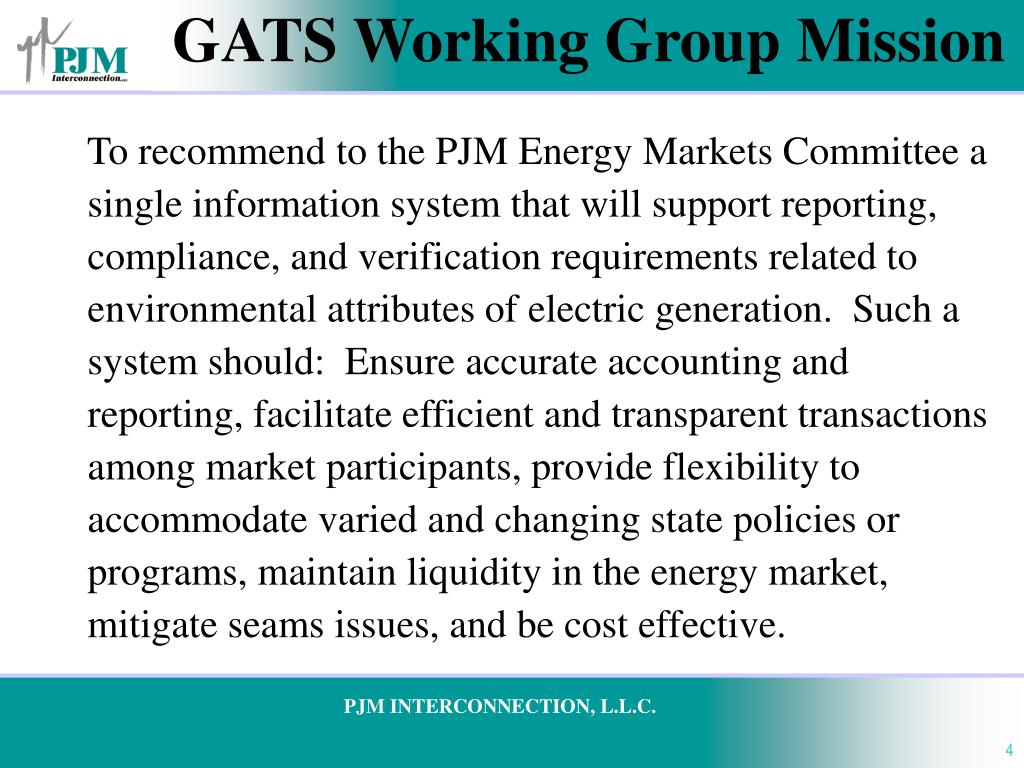 PJM Interconnection

GATS Working Group Mission

To recommend to the PJM Energy Markets Committee a single information system that will support reporting, compliance, and verification requirements related to environmental attributes of electric generation. Such a system should: Ensure accurate accounting and reporting, facilitate efficient and transparent transactions among market participants, provide flexibility to accommodate varied and changing state policies or programs, maintain liquidity in the energy market, mitigate seams issues, and be cost effective.

PJM INTERCONNECTION, L.L.C.

4